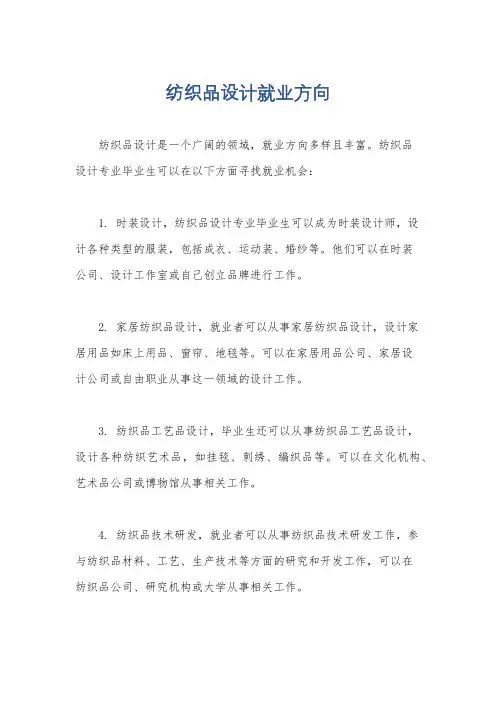 纺织品设计就业方向

纺织品设计是一个广阔的领域，就业方向多样且丰富。纺织品设计专业毕业生可以在以下方面寻找就业机会：

1. 时装设计，纺织品设计专业毕业生可以成为时装设计师，设计各种类型的服装，包括成衣、运动装、婚纱等。他们可以在时装公司、设计工作室或自己创立品牌进行工作。

2. 家居纺织品设计，就业者可以从事家居纺织品设计，设计家居用品如床上用品、窗帘、地毯等。可以在家居用品公司、家居设计公司或自由职业从事这一领域的设计工作。

3. 纺织品工艺品设计，毕业生还可以从事纺织品工艺品设计，设计各种纺织艺术品，如挂毯、刺绣、编织品等。可以在文化机构、艺术品公司或博物馆从事相关工作。

4. 纺织品技术研发，就业者可以从事纺织品技术研发工作，参与纺织品材料、工艺、生产技术等方面的研究和开发工作，可以在纺织品公司、研究机构或大学从事相关工作。